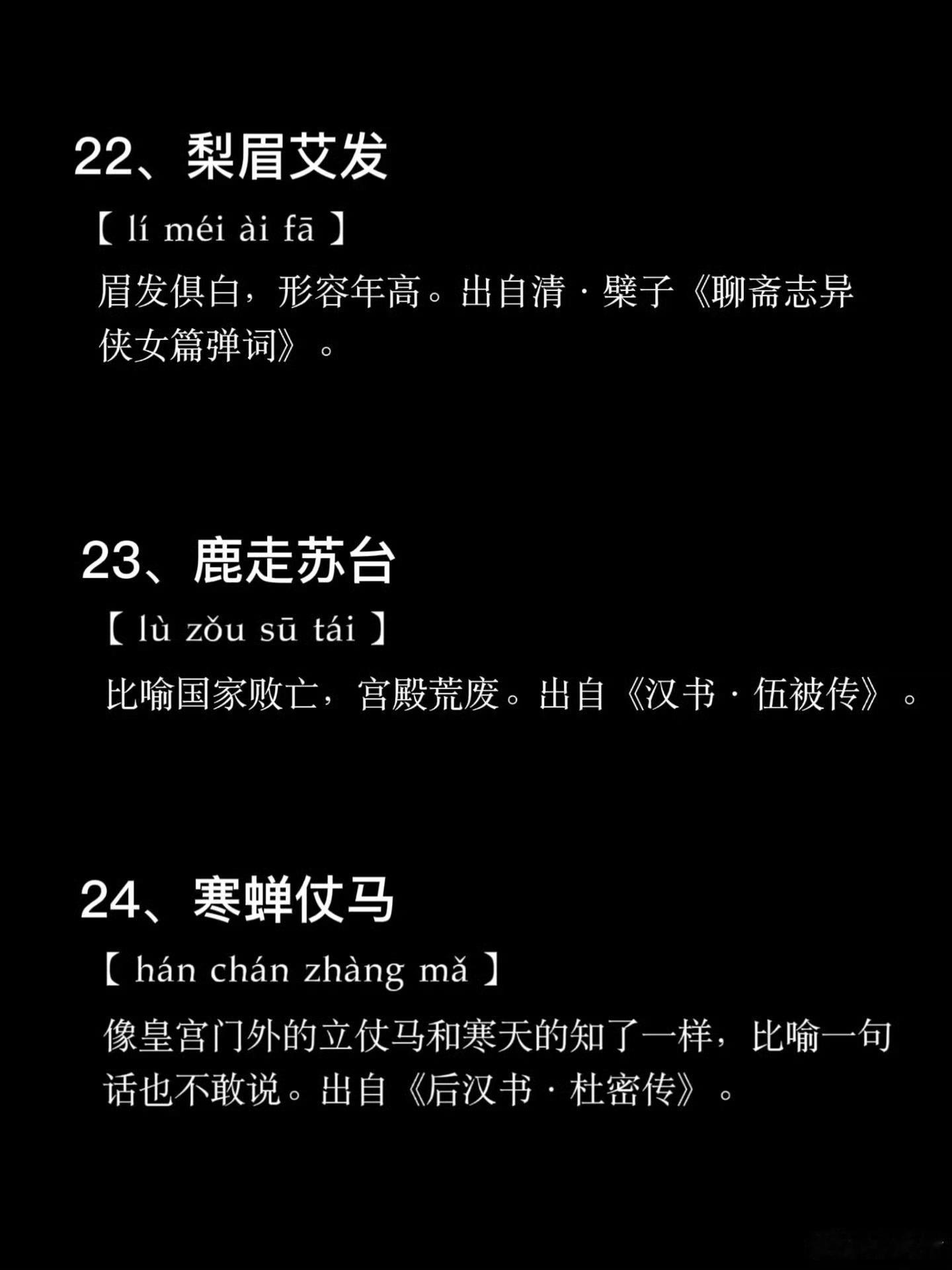 22、梨眉艾发

【 lí méi ài fā 】

眉发俱白，形容年高。出自清·檗子《聊斋志异侠女篇弹词》。

23、鹿走苏台

【 lù zǒu sū tái 】

比喻国家败亡，宫殿荒废。出自《汉书·伍被传》。

24、寒蝉仗马

【 hán chán zhàng mǎ 】

像皇宫门外的立仗马和寒天的知了一样，比喻一句话也不敢说。出自《后汉书·杜密传》。